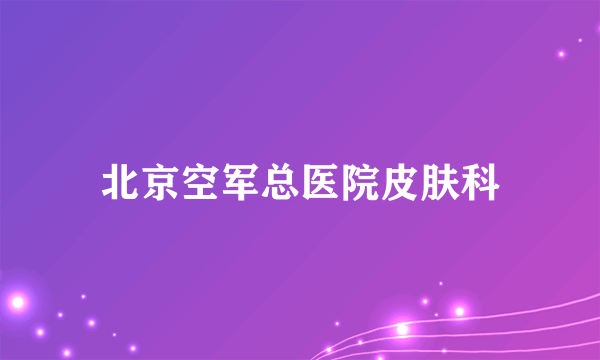 北京空军总医院皮肤科